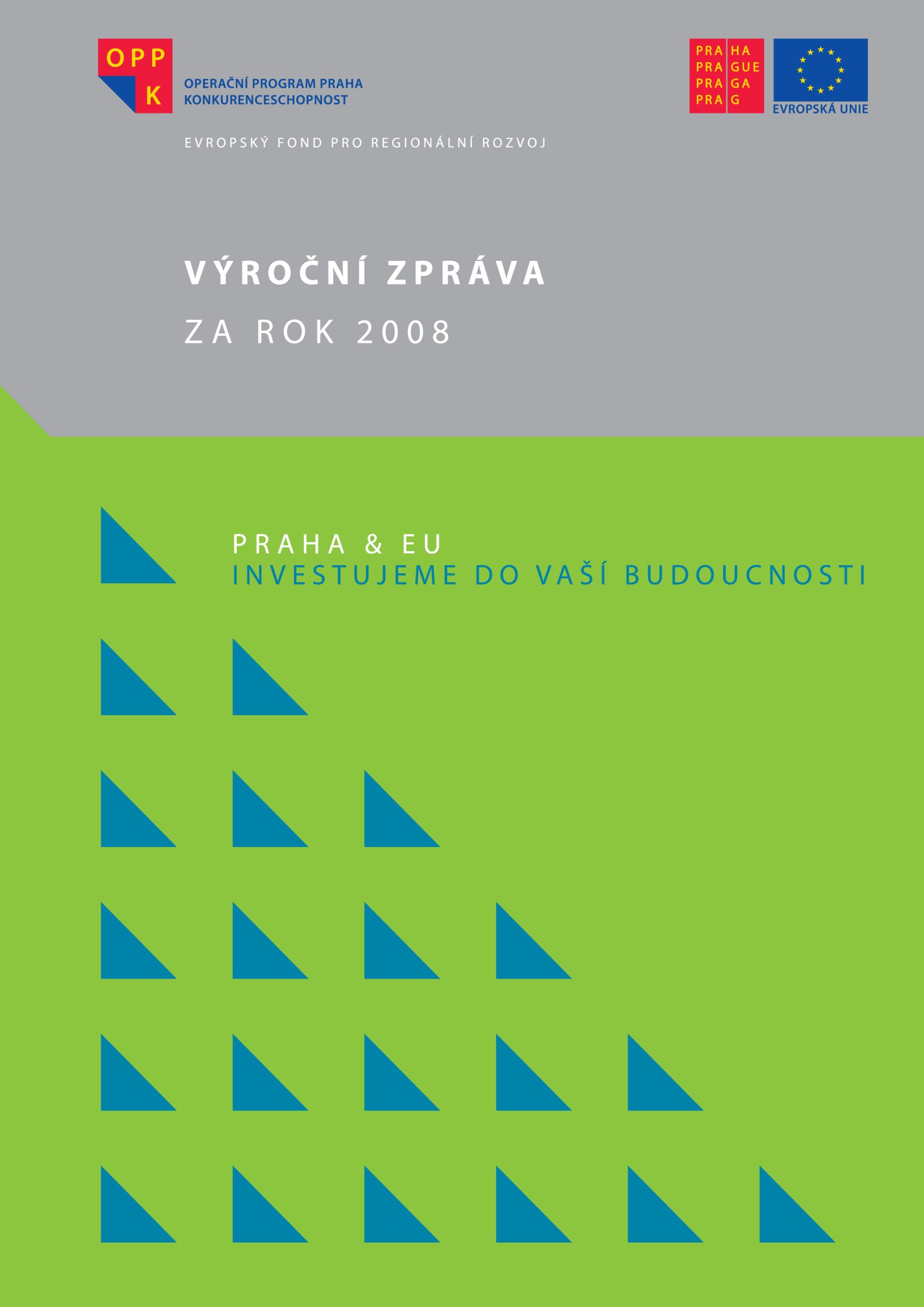 OPP
K
OPERAČNÍ PROGRAM PRAHA
KONKURENCESCHOPNOST

PRA HA
PRA GUE
PRA GA
PRA G

EVROPSKÁ UNIE

EVROPSKÝ FOND PRO REGIONÁLNÍ ROZVOJ

VÝROČNÍ ZPRÁVA
ZA ROK 2008

PRAHA & EU
INVESTUJEME DO VAŠÍ BUDOUCNOSTI